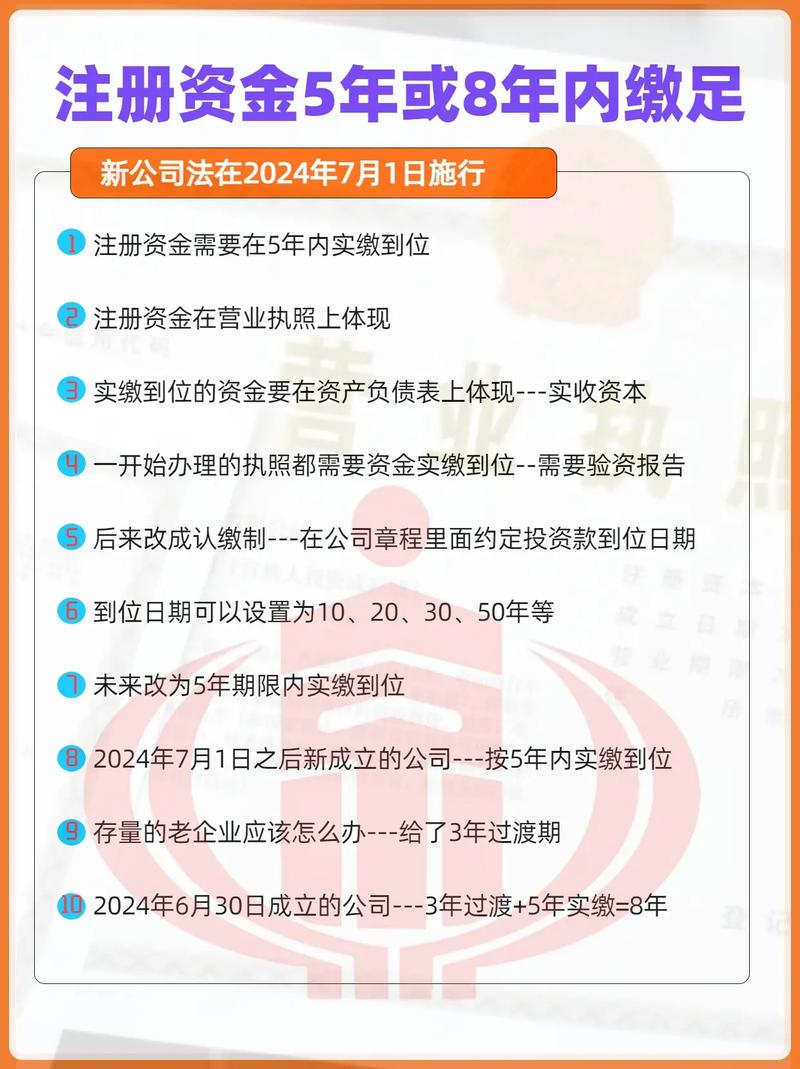 注册资金5年或8年内缴足

新公司法在2024年7月1日施行

1 注册资金需要在5年内实缴到位

2 注册资金在营业执照上体现

3 实缴到位的资金要在资产负债表上体现---实收资本

4 一开始办理的执照都需要资金实缴到位--需要验资报告

5 后来改成认缴制---在公司章程里面约定投资款到位日期

6 到位日期可以设置为10、20、30、50年等

7 未来改为5年期限内实缴到位

8 2024年7月1日之后新成立的公司---按5年内实缴到位

9 存量的老企业应该怎么办---给了3年过渡期

10 2024年6月30日成立的公司---3年过渡+5年实缴=8年